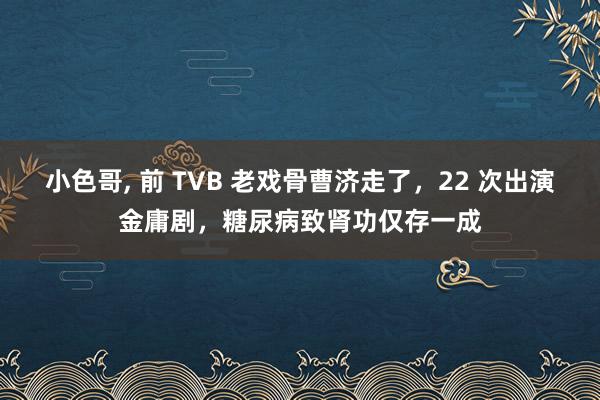 小色哥, 前 TVB 老戏骨曹济走了，22 次出演金庸剧，糖尿病致肾功仅存一成